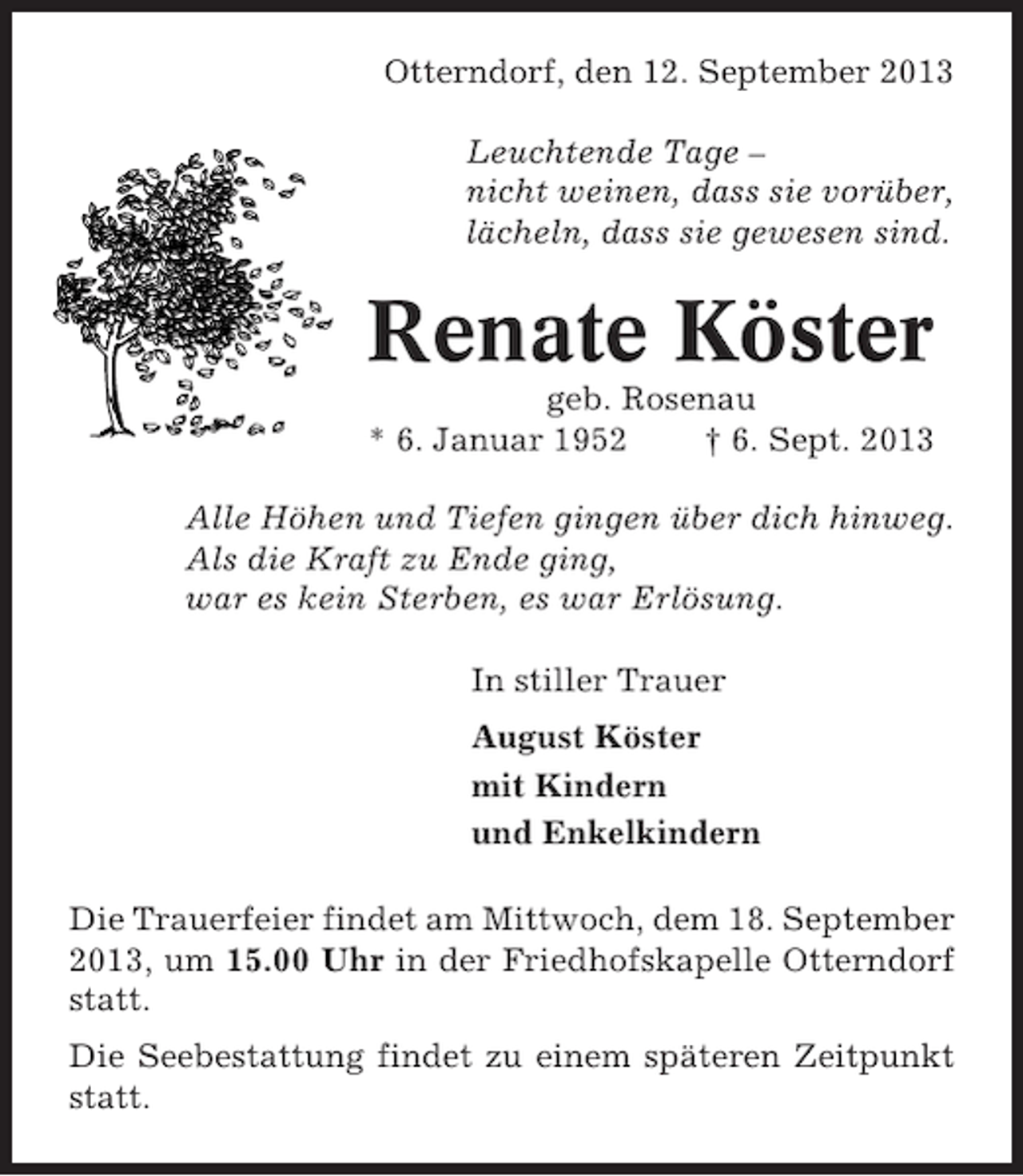 Otterndorf, den 12. September 2013

Leuchtende Tage –
nicht weinen, dass sie vorüber,
lächeln, dass sie gewesen sind.

Renate Köster

geb. Rosenau

* 6. Januar 1952 † 6. Sept. 2013

Alle Höhen und Tiefen gingen über dich hinweg.
Als die Kraft zu Ende ging,
war es kein Sterben, es war Erlösung.

In stiller Trauer

August Köster
mit Kindern
und Enkelkindern

Die Trauerfeier findet am Mittwoch, dem 18. September 2013, um 15.00 Uhr in der Friedhofskapelle Otterndorf statt.

Die Seebestattung findet zu einem späteren Zeitpunkt statt.